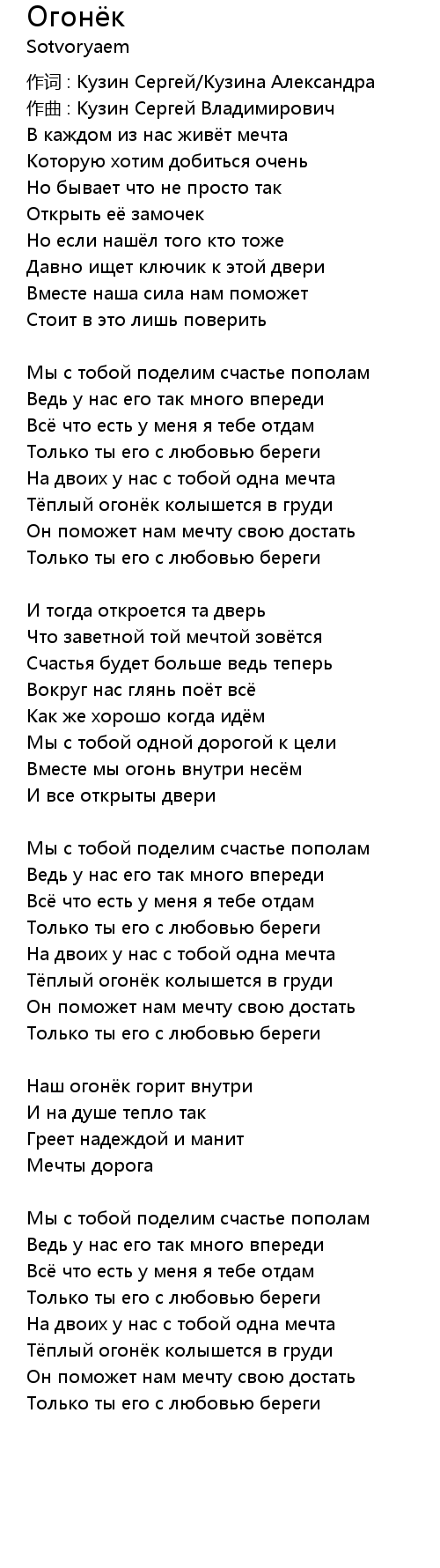 Огонёк
Sotvoryaem

作词 : Кузин Сергей/Кузина Александра
作曲 : Кузин Сергей Владимирович
В каждом из нас живёт мечта
Которую хотим добиться очень
Но бывает что не просто так
Открыть её замочек
Но если нашёл того кто тоже
Давно ищет ключик к этой двери
Вместе наша сила нам поможет
Стоит в это лишь поверить

Мы с тобой поделим счастье пополам
Ведь у нас его так много впереди
Всё что есть у меня я тебе отдам
Только ты его с любовью береги
На двоих у нас с тобой одна мечта
Тёплый огонёк колышется в груди
Он поможет нам мечту свою достать
Только ты его с любовью береги

И тогда откроется та дверь
Что заветной той мечтой зовётся
Счастья будет больше ведь теперь
Вокруг нас глянь поёт всё
Как же хорошо когда идём
Мы с тобой одной дорогой к цели
Вместе мы огонь внутри несём
И все открыты двери

Мы с тобой поделим счастье пополам
Ведь у нас его так много впереди
Всё что есть у меня я тебе отдам
Только ты его с любовью береги
На двоих у нас с тобой одна мечта
Тёплый огонёк колышется в груди
Он поможет нам мечту свою достать
Только ты его с любовью береги

Наш огонёк горит внутри
И на душе тепло так
Греет надеждой и манит
Мечты дорога

Мы с тобой поделим счастье пополам
Ведь у нас его так много впереди
Всё что есть у меня я тебе отдам
Только ты его с любовью береги
На двоих у нас с тобой одна мечта
Тёплый огонёк колышется в груди
Он поможет нам мечту свою достать
Только ты его с любовью береги